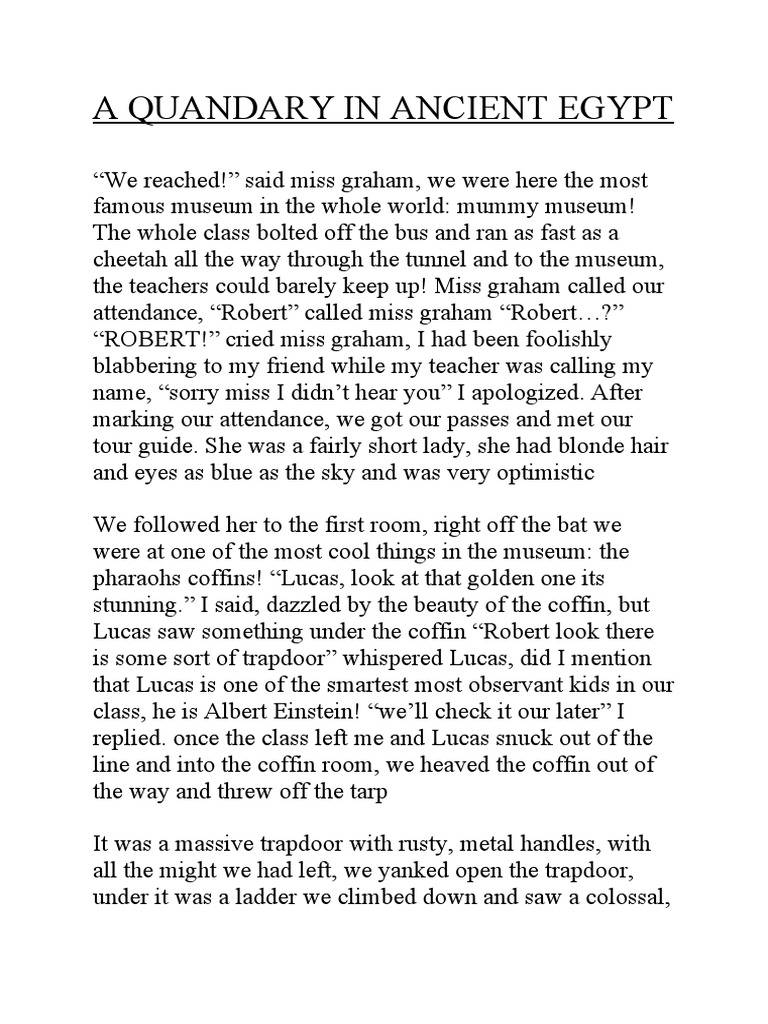 A QUANDARY IN ANCIENT EGYPT

“We reached!” said miss graham, we were here the most famous museum in the whole world: mummy museum! The whole class bolted off the bus and ran as fast as a cheetah all the way through the tunnel and to the museum, the teachers could barely keep up! Miss graham called our attendance, “Robert” called miss graham “Robert…?” “ROBERT!” cried miss graham, I had been foolishly blabbering to my friend while my teacher was calling my name, “sorry miss I didn’t hear you” I apologized. After marking our attendance, we got our passes and met our tour guide. She was a fairly short lady, she had blonde hair and eyes as blue as the sky and was very optimistic

We followed her to the first room, right off the bat we were at one of the most cool things in the museum: the pharaohs coffins! “Lucas, look at that golden one its stunning.” I said, dazzled by the beauty of the coffin, but Lucas saw something under the coffin “Robert look there is some sort of trapdoor” whispered Lucas, did I mention that Lucas is one of the smartest most observant kids in our class, he is Albert Einstein! “we’ll check it our later” I replied. once the class left me and Lucas snuck out of the line and into the coffin room, we heaved the coffin out of the way and threw off the tarp

It was a massive trapdoor with rusty, metal handles, with all the might we had left, we yanked open the trapdoor, under it was a ladder we climbed down and saw a colossal,